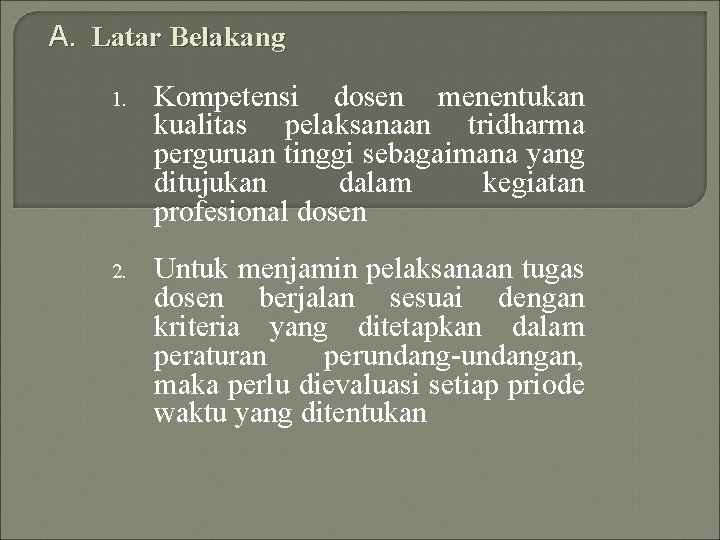 A. Latar Belakang

1. Kompetensi dosen menentukan kualitas pelaksanaan tridharma perguruan tinggi sebagaimana yang ditujukan dalam kegiatan profesional dosen

2. Untuk menjamin pelaksanaan tugas dosen berjalan sesuai dengan kriteria yang ditetapkan dalam peraturan perundang-undangan, maka perlu dievaluasi setiap priode waktu yang ditentukan